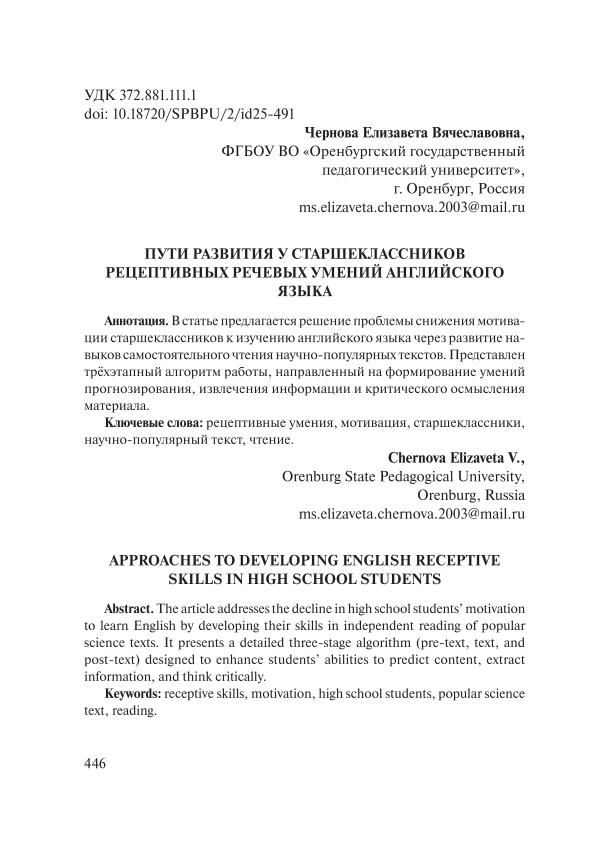 УДК 372.881.111.1
doi: 10.18720/SPBPU/2/id25-491

Чернова Елизавета Вячеславовна,
ФГБОУ ВО «Оренбургский государственный педагогический университет»,
г. Оренбург, Россия
ms.elizaveta.chernova.2003@mail.ru

ПУТИ РАЗВИТИЯ У СТАРШЕКЛАССНИКОВ РЕЦЕПТИВНЫХ РЕЧЕВЫХ УМЕНИЙ АНГЛИЙСКОГО ЯЗЫКА

Аннотация. В статье предлагается решение проблемы снижения мотивации старшеклассников к изучению английского языка через развитие навыков самостоятельного чтения научно-популярных текстов. Представлен трёхэтапный алгоритм работы, направленный на формирование умений прогнозирования, извлечения информации и критического осмысления материала.

Ключевые слова: рецептивные умения, мотивация, старшеклассники, научно-популярный текст, чтение.

Chernova Elizaveta V.,
Orenburg State Pedagogical University,
Orenburg, Russia
ms.elizaveta.chernova.2003@mail.ru

APPROACHES TO DEVELOPING ENGLISH RECEPTIVE SKILLS IN HIGH SCHOOL STUDENTS

Abstract. The article addresses the decline in high school students' motivation to learn English by developing their skills in independent reading of popular science texts. It presents a detailed three-stage algorithm (pre-text, text, and post-text) designed to enhance students' abilities to predict content, extract information, and think critically.

Keywords: receptive skills, motivation, high school students, popular science text, reading.

446